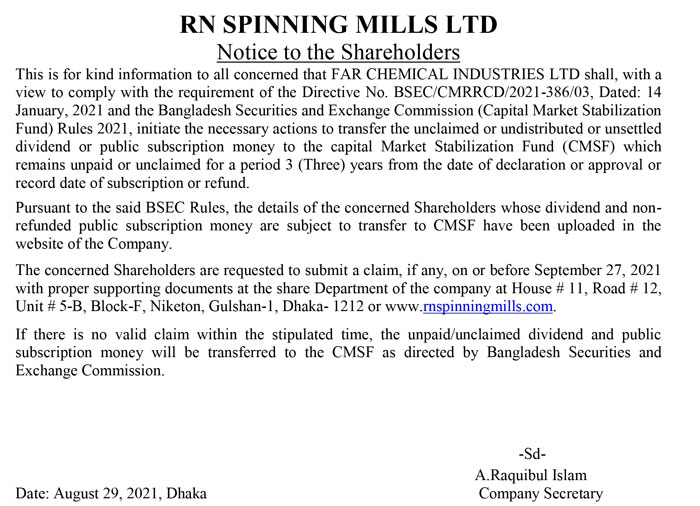 RN SPINNING MILLS LTD
Notice to the Shareholders

This is for kind information to all concerned that FAR CHEMICAL INDUSTRIES LTD shall, with a view to comply with the requirement of the Directive No. BSEC/CMRRCD/2021-386/03, Dated: 14 January, 2021 and the Bangladesh Securities and Exchange Commission (Capital Market Stabilization Fund) Rules 2021, initiate the necessary actions to transfer the unclaimed or undistributed or unsettled dividend or public subscription money to the capital Market Stabilization Fund (CMSF) which remains unpaid or unclaimed for a period 3 (Three) years from the date of declaration or approval or record date of subscription or refund.

Pursuant to the said BSEC Rules, the details of the concerned Shareholders whose dividend and non-refunded public subscription money are subject to transfer to CMSF have been uploaded in the website of the Company.

The concerned Shareholders are requested to submit a claim, if any, on or before September 27, 2021 with proper supporting documents at the share Department of the company at House # 11, Road # 12, Unit # 5-B, Block-F, Niketon, Gulshan-1, Dhaka- 1212 or www.rnspinningmills.com.

If there is no valid claim within the stipulated time, the unpaid/unclaimed dividend and public subscription money will be transferred to the CMSF as directed by Bangladesh Securities and Exchange Commission.

-Sd-
A.Raquibul Islam
Company Secretary

Date: August 29, 2021, Dhaka